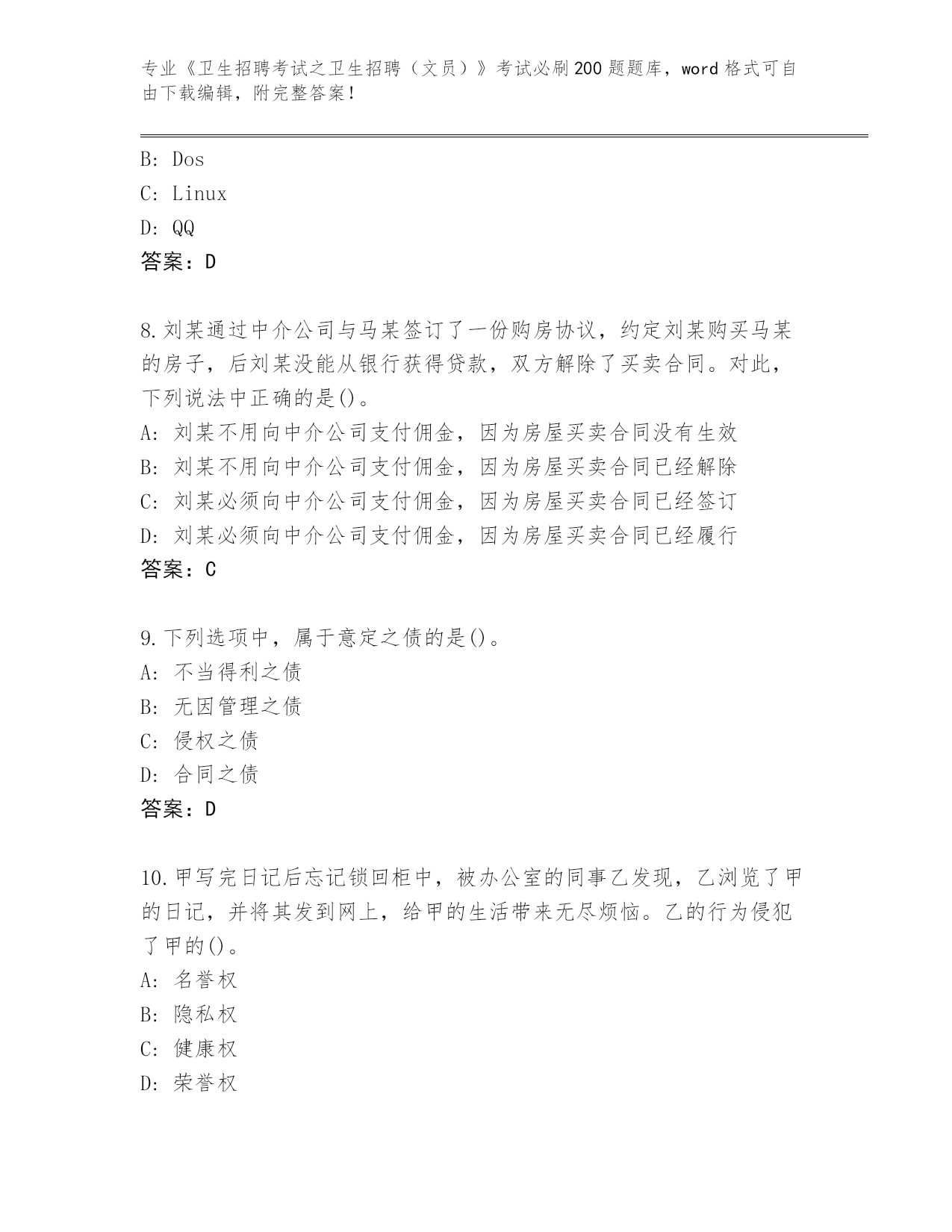 专业《卫生招聘考试之卫生招聘（文员）》考试必刷200题题库，word格式可自由下载编辑，附完整答案！

B: Dos
C: Linux
D: QQ
答案：D

8.刘某通过中介公司与马某签订了一份购房协议，约定刘某购买马某的房子，后刘某没能从银行获得贷款，双方解除了买卖合同。对此，下列说法中正确的是()。
A: 刘某不用向中介公司支付佣金，因为房屋买卖合同没有生效
B: 刘某不用向中介公司支付佣金，因为房屋买卖合同已经解除
C: 刘某必须向中介公司支付佣金，因为房屋买卖合同已经签订
D: 刘某必须向中介公司支付佣金，因为房屋买卖合同已经履行
答案：C

9.下列选项中，属于意定之债的是()。
A: 不当得利之债
B: 无因管理之债
C: 侵权之债
D: 合同之债
答案：D

10.甲写完日记后忘记锁回柜中，被办公室的同事乙发现，乙浏览了甲的日记，并将其发到网上，给甲的生活带来无尽烦恼。乙的行为侵犯了甲的()。
A: 名誉权
B: 隐私权
C: 健康权
D: 荣誉权